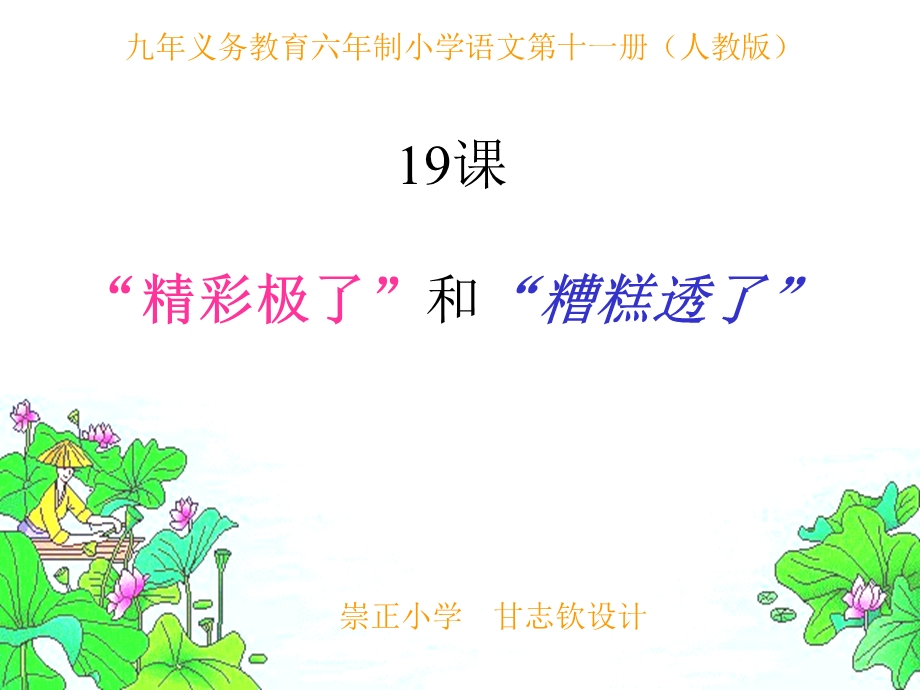 九年义务教育六年制小学语文第十一册（人教版）

19课

“精彩极了”和“糟糕透了”

崇正小学　甘志钦设计